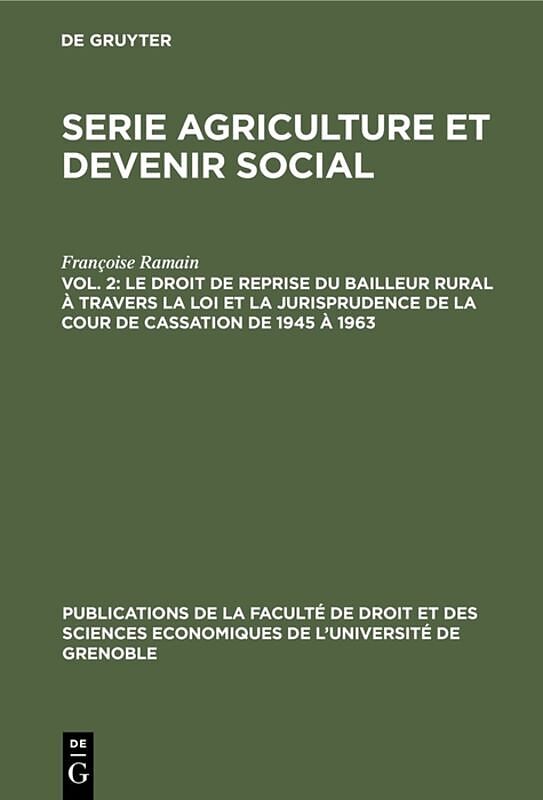 DE GRUYTER

SERIE AGRICULTURE ET DEVENIR SOCIAL

Françoise Ramain

VOL. 2: LE DROIT DE REPRISE DU BAILLEUR RURAL À TRAVERS LA LOI ET LA JURISPRUDENCE DE LA COUR DE CASSATION DE 1945 À 1963

PUBLICATIONS DE LA FACULTÉ DE DROIT ET DES SCIENCES ECONOMIQUES DE L'UNIVERSITÉ DE GRENOBLE

DE
G